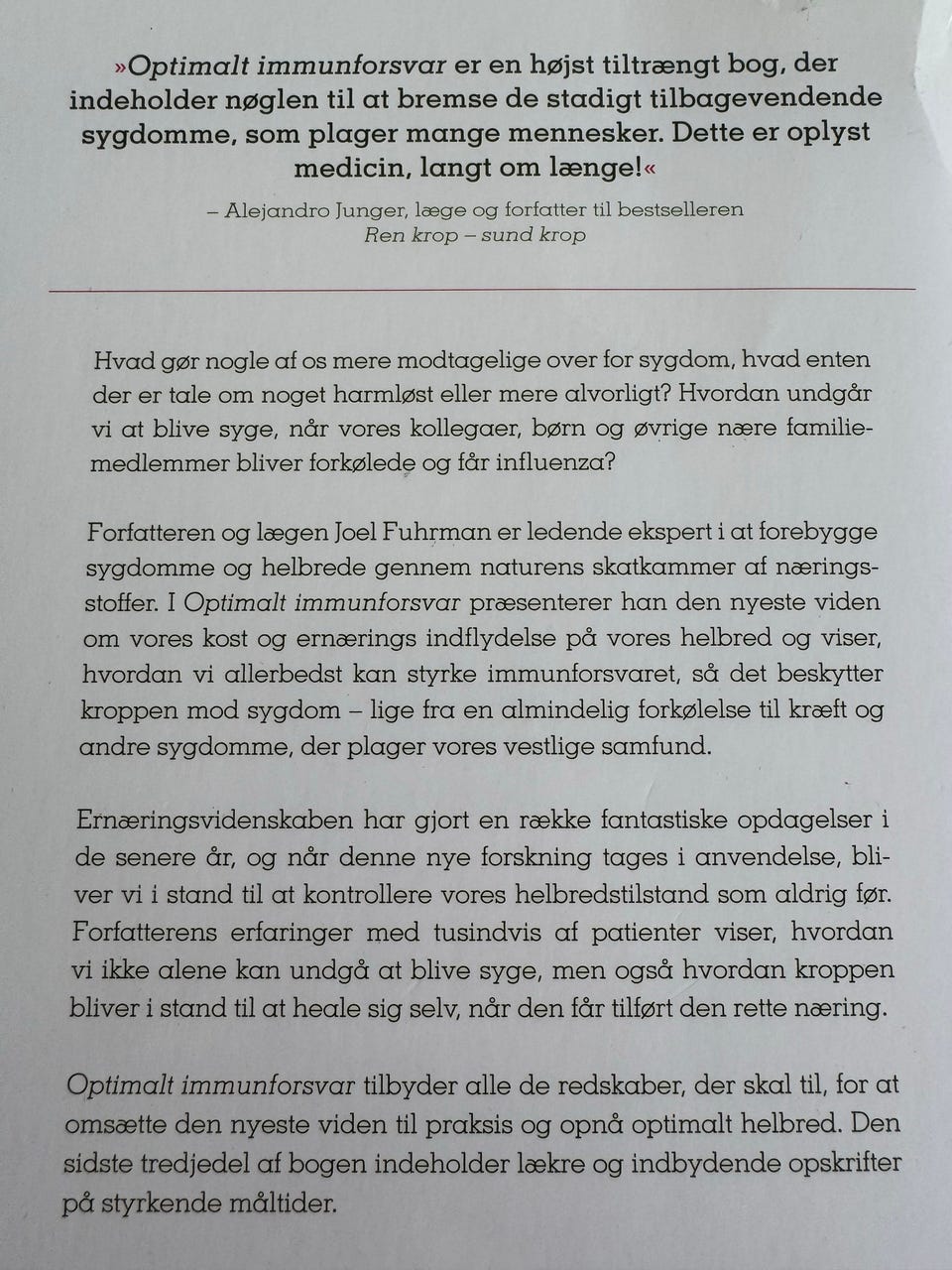 »Optimalt immunforsvar er en højst tiltrængt bog, der indeholder nøglen til at bremse de stadigt tilbagevendende sygdomme, som plager mange mennesker. Dette er oplyst medicin, langt om længe!«

– Alejandro Junger, læge og forfatter til bestselleren
Ren krop – sund krop

Hvad gør nogle af os mere modtagelige over for sygdom, hvad enten der er tale om noget harmløst eller mere alvorligt? Hvordan undgår vi at blive syge, når vores kollegaer, børn og øvrige nære familiemedlemmer bliver forkølede og får influenza?

Forfatteren og lægen Joel Fuhrman er ledende ekspert i at forebygge sygdomme og helbrede gennem naturens skatkammer af næringsstoffer. I Optimalt immunforsvar præsenterer han den nyeste viden om vores kost og ernærings indflydelse på vores helbred og viser, hvordan vi allerbedst kan styrke immunforsvaret, så det beskytter kroppen mod sygdom – lige fra en almindelig forkølelse til kræft og andre sygdomme, der plager vores vestlige samfund.

Ernæringsvidenskaben har gjort en række fantastiske opdagelser i de senere år, og når denne nye forskning tages i anvendelse, bliver vi i stand til at kontrollere vores helbredstilstand som aldrig før. Forfatterens erfaringer med tusindvis af patienter viser, hvordan vi ikke alene kan undgå at blive syge, men også hvordan kroppen bliver i stand til at heale sig selv, når den får tilført den rette næring.

Optimalt immunforsvar tilbyder alle de redskaber, der skal til, for at omsætte den nyeste viden til praksis og opnå optimalt helbred. Den sidste tredjedel af bogen indeholder lækre og indbydende opskrifter på styrkende måltider.